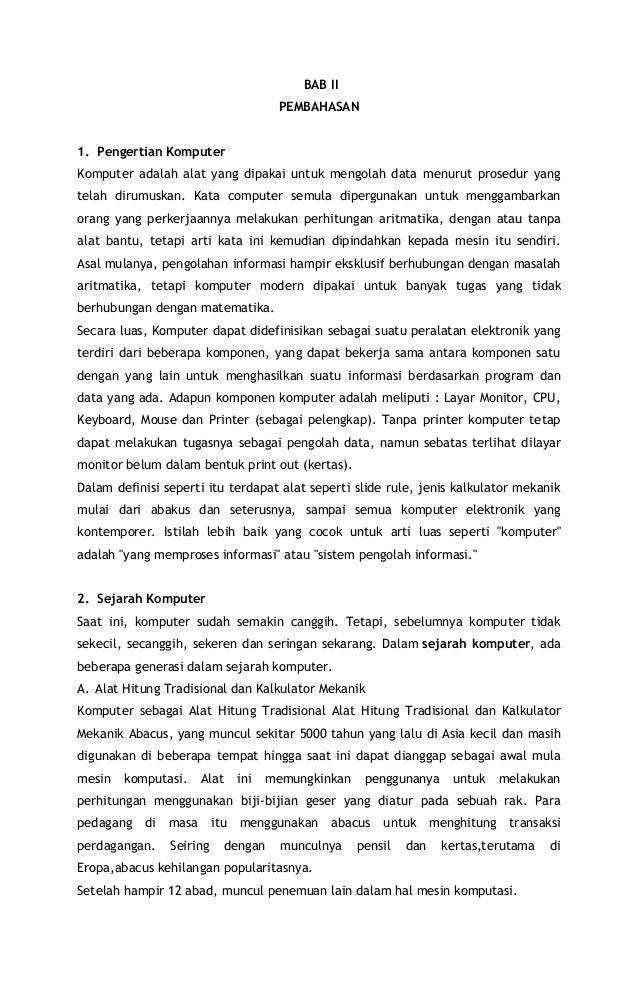 BAB II
PEMBAHASAN

1. Pengertian Komputer
Komputer adalah alat yang dipakai untuk mengolah data menurut prosedur yang telah dirumuskan. Kata computer semula dipergunakan untuk menggambarkan orang yang perkerjaannya melakukan perhitungan aritmatika, dengan atau tanpa alat bantu, tetapi arti kata ini kemudian dipindahkan kepada mesin itu sendiri. Asal mulanya, pengolahan informasi hampir eksklusif berhubungan dengan masalah aritmatika, tetapi komputer modern dipakai untuk banyak tugas yang tidak berhubungan dengan matematika.
Secara luas, Komputer dapat didefinisikan sebagai suatu peralatan elektronik yang terdiri dari beberapa komponen, yang dapat bekerja sama antara komponen satu dengan yang lain untuk menghasilkan suatu informasi berdasarkan program dan data yang ada. Adapun komponen komputer adalah meliputi : Layar Monitor, CPU, Keyboard, Mouse dan Printer (sebagai pelengkap). Tanpa printer komputer tetap dapat melakukan tugasnya sebagai pengolah data, namun sebatas terlihat dilayar monitor belum dalam bentuk print out (kertas).
Dalam definisi seperti itu terdapat alat seperti slide rule, jenis kalkulator mekanik mulai dari abakus dan seterusnya, sampai semua komputer elektronik yang kontemporer. Istilah lebih baik yang cocok untuk arti luas seperti "komputer" adalah "yang memproses informasi" atau "sistem pengolah informasi."

2. Sejarah Komputer
Saat ini, komputer sudah semakin canggih. Tetapi, sebelumnya komputer tidak sekecil, secanggih, sekeren dan seringan sekarang. Dalam sejarah komputer, ada beberapa generasi dalam sejarah komputer.
A. Alat Hitung Tradisional dan Kalkulator Mekanik
Komputer sebagai Alat Hitung Tradisional Alat Hitung Tradisional dan Kalkulator Mekanik Abacus, yang muncul sekitar 5000 tahun yang lalu di Asia kecil dan masih digunakan di beberapa tempat hingga saat ini dapat dianggap sebagai awal mula mesin komputasi. Alat ini memungkinkan penggunanya untuk melakukan perhitungan menggunakan biji-bijian geser yang diatur pada sebuah rak. Para pedagang di masa itu menggunakan abacus untuk menghitung transaksi perdagangan. Seiring dengan munculnya pensil dan kertas,terutama di Eropa,abacus kehilangan popularitasnya.
Setelah hampir 12 abad, muncul penemuan lain dalam hal mesin komputasi.